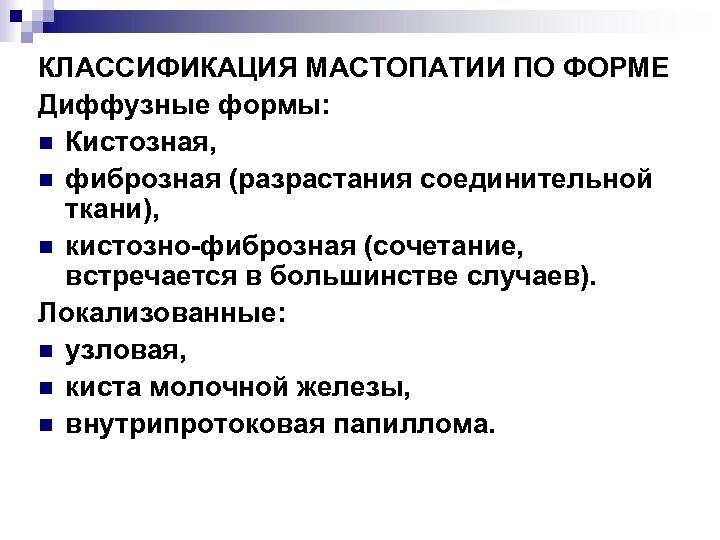 КЛАССИФИКАЦИЯ МАСТОПАТИИ ПО ФОРМЕ

Диффузные формы:

- Кистозная,
- фиброзная (разрастания соединительной ткани),
- кистозно-фиброзная (сочетание, встречается в большинстве случаев).

Локализованные:

- узловая,
- киста молочной железы,
- внутрипротоковая папиллома.